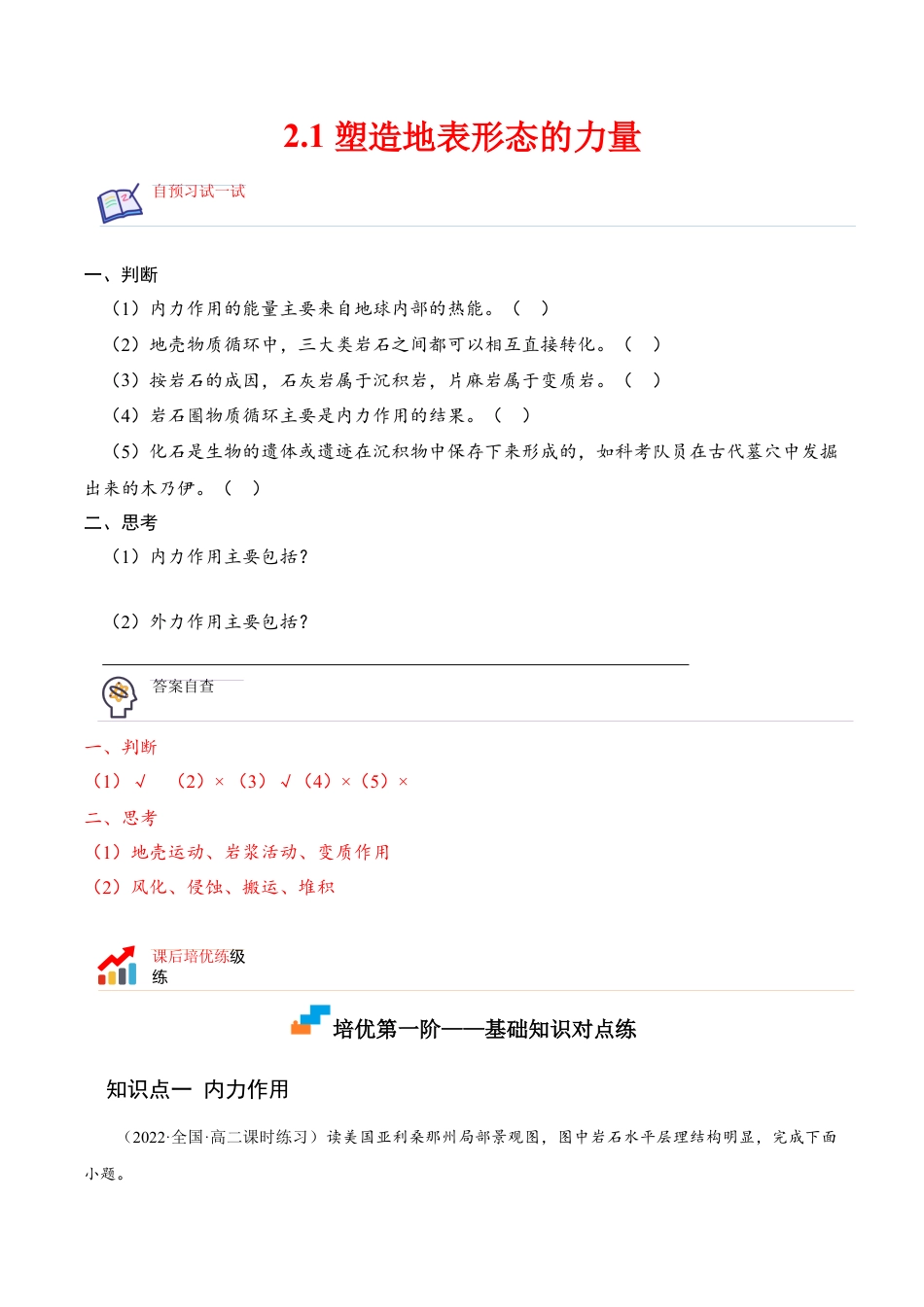 2.1 塑造地表形态的力量

自预习试一试

一、判断

（1）内力作用的能量主要来自地球内部的热能。（ ）

（2）地壳物质循环中，三大类岩石之间都可以相互直接转化。（ ）

（3）按岩石的成因，石灰岩属于沉积岩，片麻岩属于变质岩。（ ）

（4）岩石圈物质循环主要是内力作用的结果。（ ）

（5）化石是生物的遗体或遗迹在沉积物中保存下来形成的，如科考队员在古代墓穴中发掘出来的木乃伊。（ ）

二、思考

（1）内力作用主要包括？

（2）外力作用主要包括？

答案自查

一、判断

（1）√ （2）×（3）√（4）×（5）×

二、思考

（1）地壳运动、岩浆活动、变质作用

（2）风化、侵蚀、搬运、堆积

课后培优练级练

培优第一阶——基础知识对点练

知识点一 内力作用

（2022·全国·高二课时练习）读美国亚利桑那州局部景观图，图中岩石水平层理结构明显，完成下面小题。